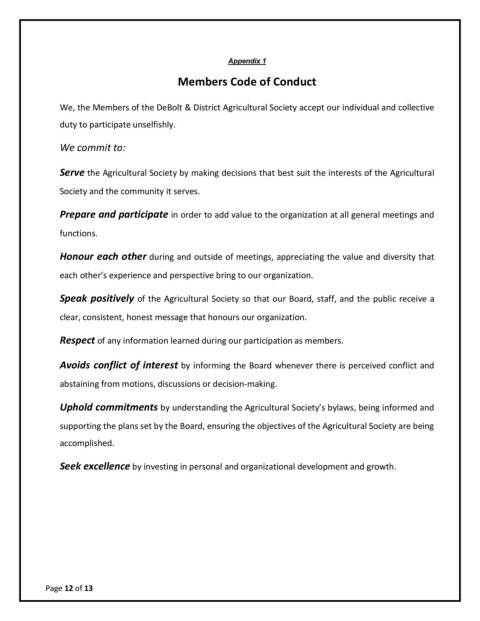 Appendix 1

Members Code of Conduct

We, the Members of the DeBolt & District Agricultural Society accept our individual and collective duty to participate unselfishly.

We commit to:

Serve the Agricultural Society by making decisions that best suit the interests of the Agricultural Society and the community it serves.

Prepare and participate in order to add value to the organization at all general meetings and functions.

Honour each other during and outside of meetings, appreciating the value and diversity that each other's experience and perspective bring to our organization.

Speak positively of the Agricultural Society so that our Board, staff, and the public receive a clear, consistent, honest message that honours our organization.

Respect of any information learned during our participation as members.

Avoids conflict of interest by informing the Board whenever there is perceived conflict and abstaining from motions, discussions or decision-making.

Uphold commitments by understanding the Agricultural Society's bylaws, being informed and supporting the plans set by the Board, ensuring the objectives of the Agricultural Society are being accomplished.

Seek excellence by investing in personal and organizational development and growth.

Page 12 of 13